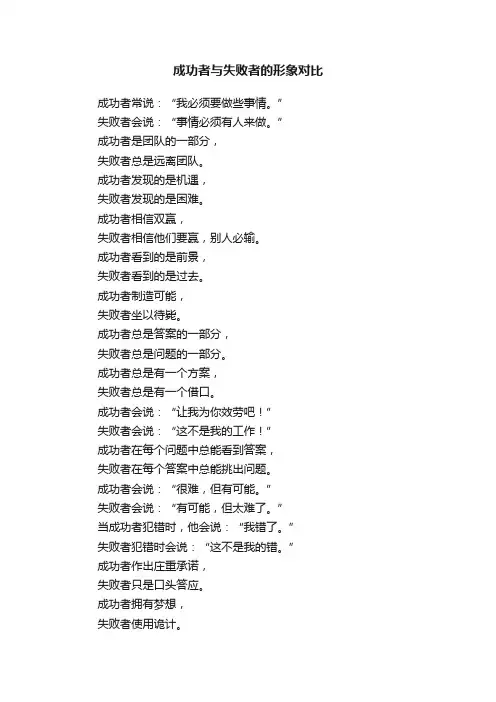 成功者与失败者的形象对比

成功者常说：“我必须要做些事情。”
失败者会说：“事情必须有人来做。”
成功者是团队的一部分，
失败者总是远离团队。
成功者发现的是机遇，
失败者发现的是困难。
成功者相信双赢，
失败者相信他们要赢，别人必输。
成功者看到的是前景，
失败者看到的是过去。
成功者制造可能，
失败者坐以待毙。
成功者总是答案的一部分，
失败者总是问题的一部分。
成功者总是有一个方案，
失败者总是有一个借口。
成功者会说：“让我为你效劳吧！”
失败者会说：“这不是我的工作！”
成功者在每个问题中总能看到答案，
失败者在每个答案中总能挑出问题。
成功者会说：“很难，但有可能。”
失败者会说：“有可能，但太难了。”
当成功者犯错时，他会说：“我错了。”
失败者犯错时会说：“这不是我的错。”
成功者作出庄重承诺，
失败者只是口头答应。
成功者拥有梦想，
失败者使用诡计。